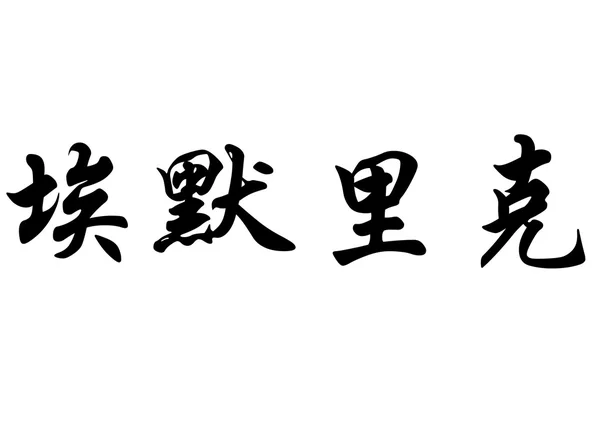 埃默里克